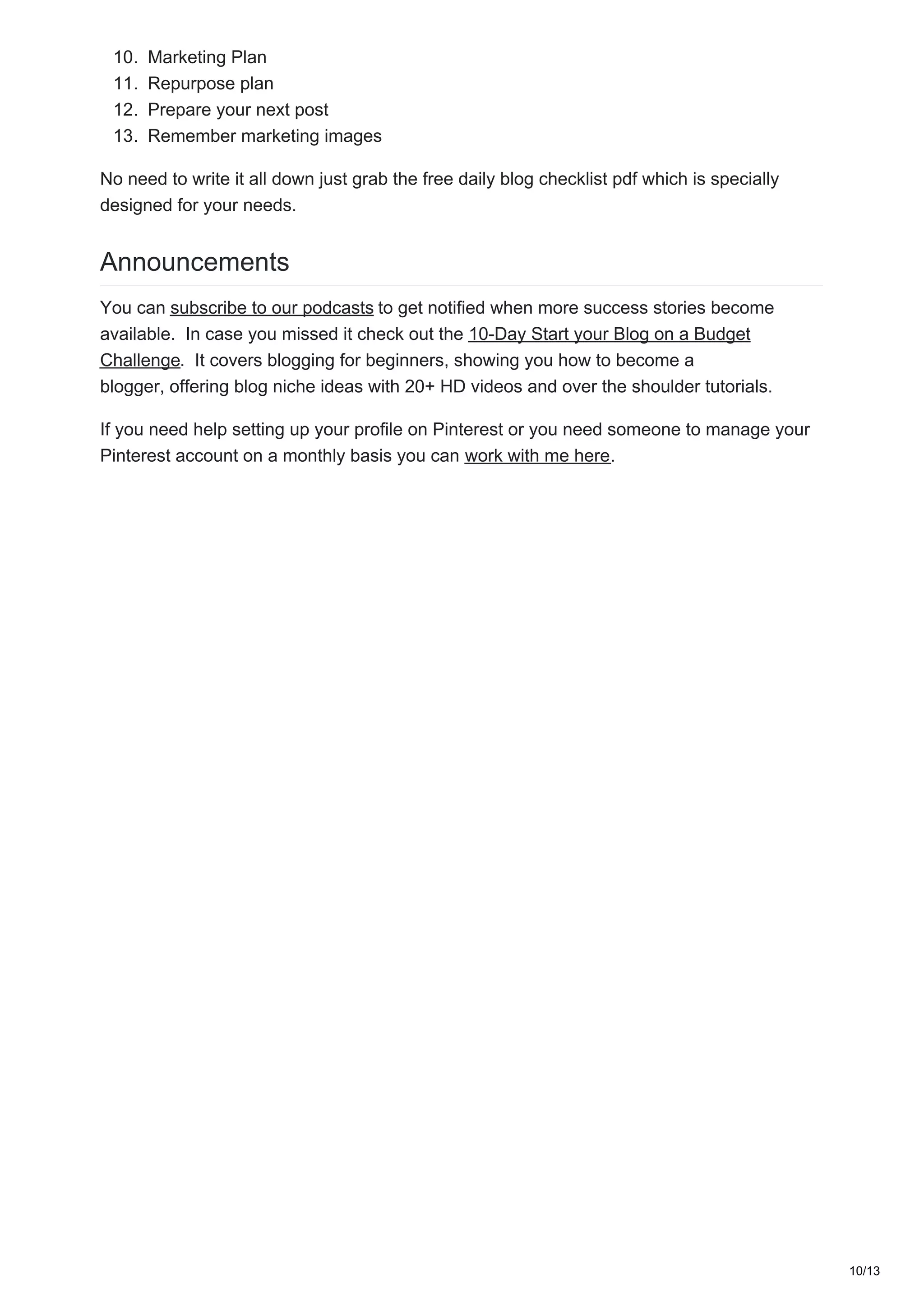 10. Marketing Plan
11. Repurpose plan
12. Prepare your next post
13. Remember marketing images

No need to write it all down just grab the free daily blog checklist pdf which is specially designed for your needs.

Announcements

You can subscribe to our podcasts to get notified when more success stories become available. In case you missed it check out the 10-Day Start your Blog on a Budget Challenge. It covers blogging for beginners, showing you how to become a blogger, offering blog niche ideas with 20+ HD videos and over the shoulder tutorials.

If you need help setting up your profile on Pinterest or you need someone to manage your Pinterest account on a monthly basis you can work with me here.

10/13